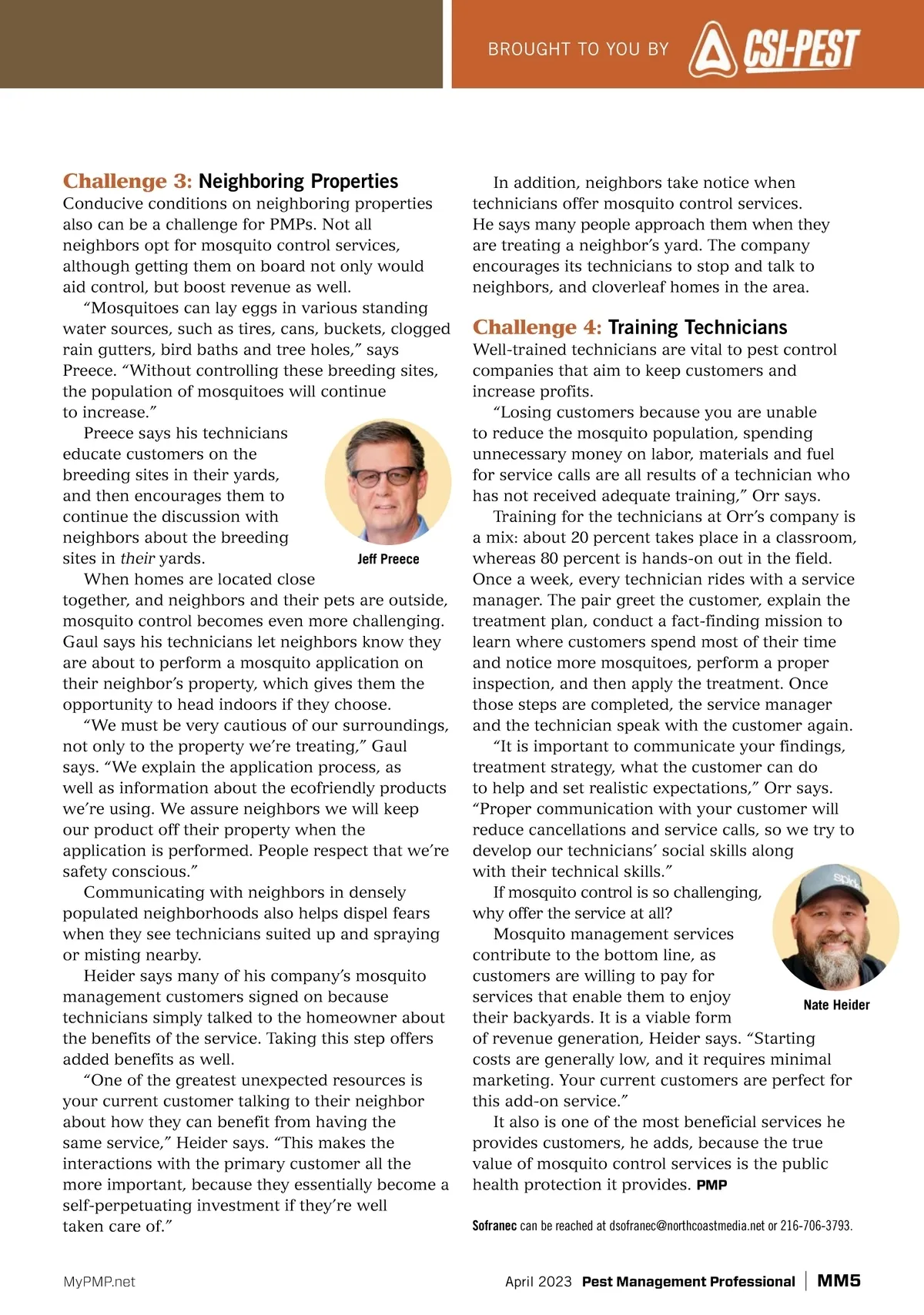 BROUGHT TO YOU BY CSI-PEST

Challenge 3: Neighboring Properties
Conducive conditions on neighboring properties also can be a challenge for PMPs. Not all neighbors opt for mosquito control services, although getting them on board not only would aid control, but boost revenue as well.

"Mosquitoes can lay eggs in various standing water sources, such as tires, cans, buckets, clogged rain gutters, bird baths and tree holes," says Preece. "Without controlling these breeding sites, the population of mosquitoes will continue to increase."

Preece says his technicians educate customers on the breeding sites in their yards, and then encourages them to continue the discussion with neighbors about the breeding sites in their yards.

Jeff Preece

When homes are located close together, and neighbors and their pets are outside, mosquito control becomes even more challenging. Gaul says his technicians let neighbors know they are about to perform a mosquito application on their neighbor's property, which gives them the opportunity to head indoors if they choose.

"We must be very cautious of our surroundings, not only to the property we're treating," Gaul says. "We explain the application process, as well as information about the ecofriendly products we're using. We assure neighbors we will keep our product off their property when the application is performed. People respect that we're safety conscious."

Communicating with neighbors in densely populated neighborhoods also helps dispel fears when they see technicians suited up and spraying or misting nearby.

Heider says many of his company's mosquito management customers signed on because technicians simply talked to the homeowner about the benefits of the service. Taking this step offers added benefits as well.

"One of the greatest unexpected resources is your current customer talking to their neighbor about how they can benefit from having the same service," Heider says. "This makes the interactions with the primary customer all the more important, because they essentially become a self-perpetuating investment if they're well taken care of."

In addition, neighbors take notice when technicians offer mosquito control services. He says many people approach them when they are treating a neighbor's yard. The company encourages its technicians to stop and talk to neighbors, and cloverleaf homes in the area.

Challenge 4: Training Technicians
Well-trained technicians are vital to pest control companies that aim to keep customers and increase profits.

"Losing customers because you are unable to reduce the mosquito population, spending unnecessary money on labor, materials and fuel for service calls are all results of a technician who has not received adequate training," Orr says.

Training for the technicians at Orr's company is a mix: about 20 percent takes place in a classroom, whereas 80 percent is hands-on out in the field. Once a week, every technician rides with a service manager. The pair greet the customer, explain the treatment plan, conduct a fact-finding mission to learn where customers spend most of their time and notice more mosquitoes, perform a proper inspection, and then apply the treatment. Once those steps are completed, the service manager and the technician speak with the customer again.

"It is important to communicate your findings, treatment strategy, what the customer can do to help and set realistic expectations," Orr says. "Proper communication with your customer will reduce cancellations and service calls, so we try to develop our technicians' social skills along with their technical skills."

If mosquito control is so challenging, why offer the service at all?

Mosquito management services contribute to the bottom line, as customers are willing to pay for services that enable them to enjoy their backyards. It is a viable form of revenue generation, Heider says. "Starting costs are generally low, and it requires minimal marketing. Your current customers are perfect for this add-on service."

Nate Heider

It also is one of the most beneficial services he provides customers, he adds, because the true value of mosquito control services is the public health protection it provides. PMP

Sofranec can be reached at dsofranec@northcoastmedia.net or 216-706-3793.

MyPMP.net

April 2023 Pest Management Professional | MM5